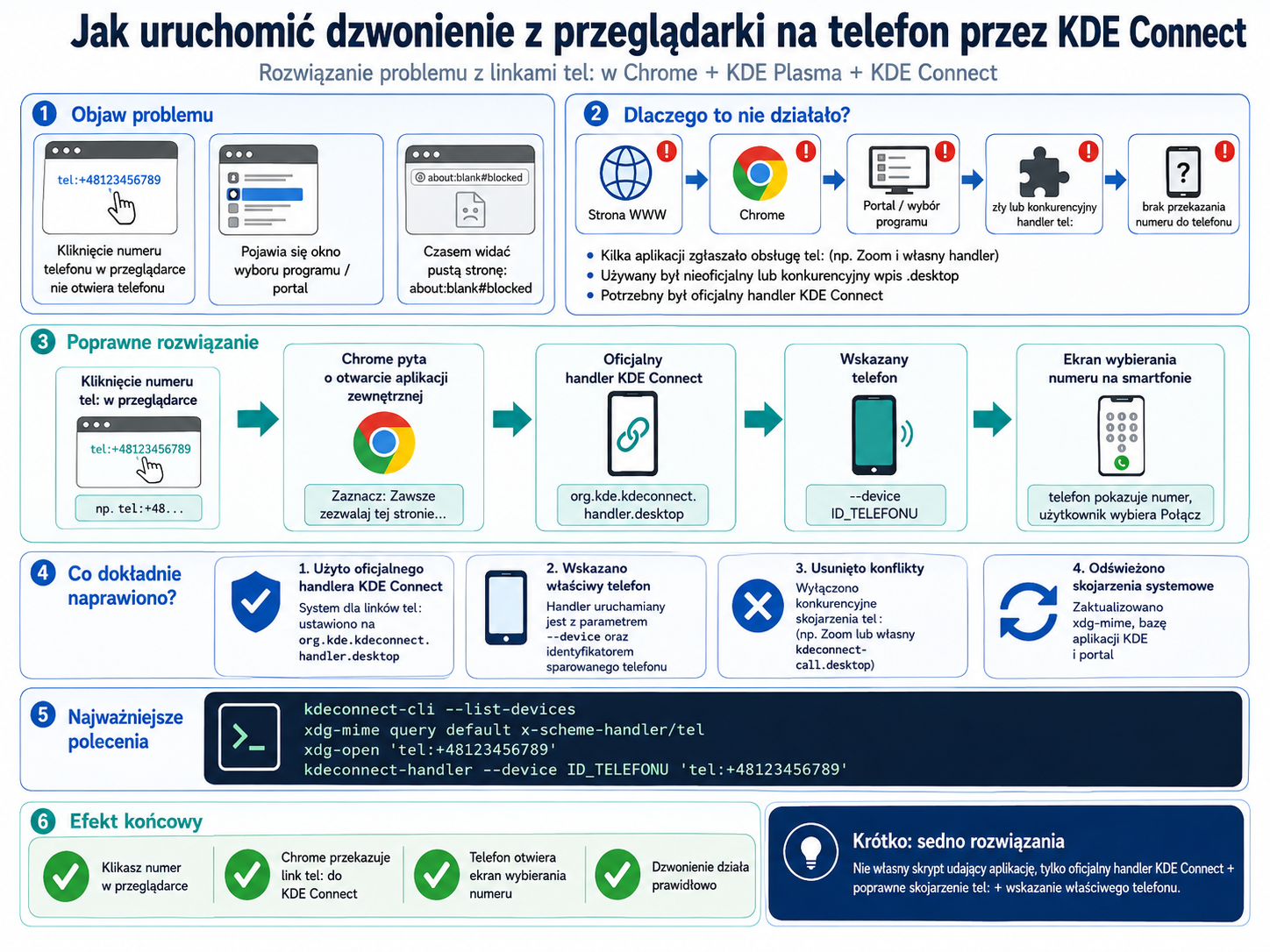 Jak uruchomić dzwonienie z przeglądarki na telefon przez KDE Connect

Rozwiązanie problemu z linkami tel: w Chrome + KDE Plasma + KDE Connect

1 Objaw problemu

tel:+48123456789

Kliknięcie numeru telefonu w przeglądarce nie otwiera telefonu

Pojawia się okno wyboru programu / portal

about:blank#blocked

Czasem widać pustą stronę: about:blank#blocked

2 Dlaczego to nie działało?

Strona WWW

Chrome

Portal / wybór programu

zły lub konkurencyjny handler tel:

brak przekazania numeru do telefonu

• Kilka aplikacji zgłaszało obsługę tel: (np. Zoom i własny handler)
• Używany był nieoficjalny lub konkurencyjny wpis .desktop
• Potrzebny był oficjalny handler KDE Connect

3 Poprawne rozwiązanie

Kliknięcie numeru tel: w przeglądarce

tel:+48123456789

np. tel:+48...

Chrome pyta o otwarcie aplikacji zewnętrznej

Zaznacz: Zawsze zezwalaj tej stronie...

Oficjalny handler KDE Connect

org.kde.kdeconnect.handler.desktop

Wskazany telefon

--device ID_TELEFONU

Ekran wybierania numeru na smartfonie

telefon pokazuje numer, użytkownik wybiera Połącz

4 Co dokładnie naprawiono?

1. Użyto oficjalnego handlera KDE Connect
System dla linków tel: ustawiono na org.kde.kdeconnect.handler.desktop

2. Wskazano właściwy telefon
Handler uruchamiany jest z parametrem --device oraz identyfikatorem sparowanego telefonu

3. Usunięto konflikty
Wyłączono konkurencyjne skojarzenia tel: (np. Zoom lub własny kdeconnect-call.desktop)

4. Odświeżono skojarzenia systemowe
Zaktualizowano xdg-mime, bazę aplikacji KDE i portal

5 Najważniejsze polecenia

kdeconnect-cli --list-devices
xdg-mime query default x-scheme-handler/tel
xdg-open 'tel:+48123456789'
kdeconnect-handler --device ID_TELEFONU 'tel:+48123456789'

6 Efekt końcowy

Klikasz numer w przeglądarce

Chrome przekazuje link tel: do KDE Connect

Telefon otwiera ekran wybierania numeru

Dzwonienie działa prawidłowo

Krótko: sedno rozwiązania
Nie własny skrypt udający aplikację, tylko oficjalny handler KDE Connect + poprawne skojarzenie tel: + wskazanie właściwego telefonu.